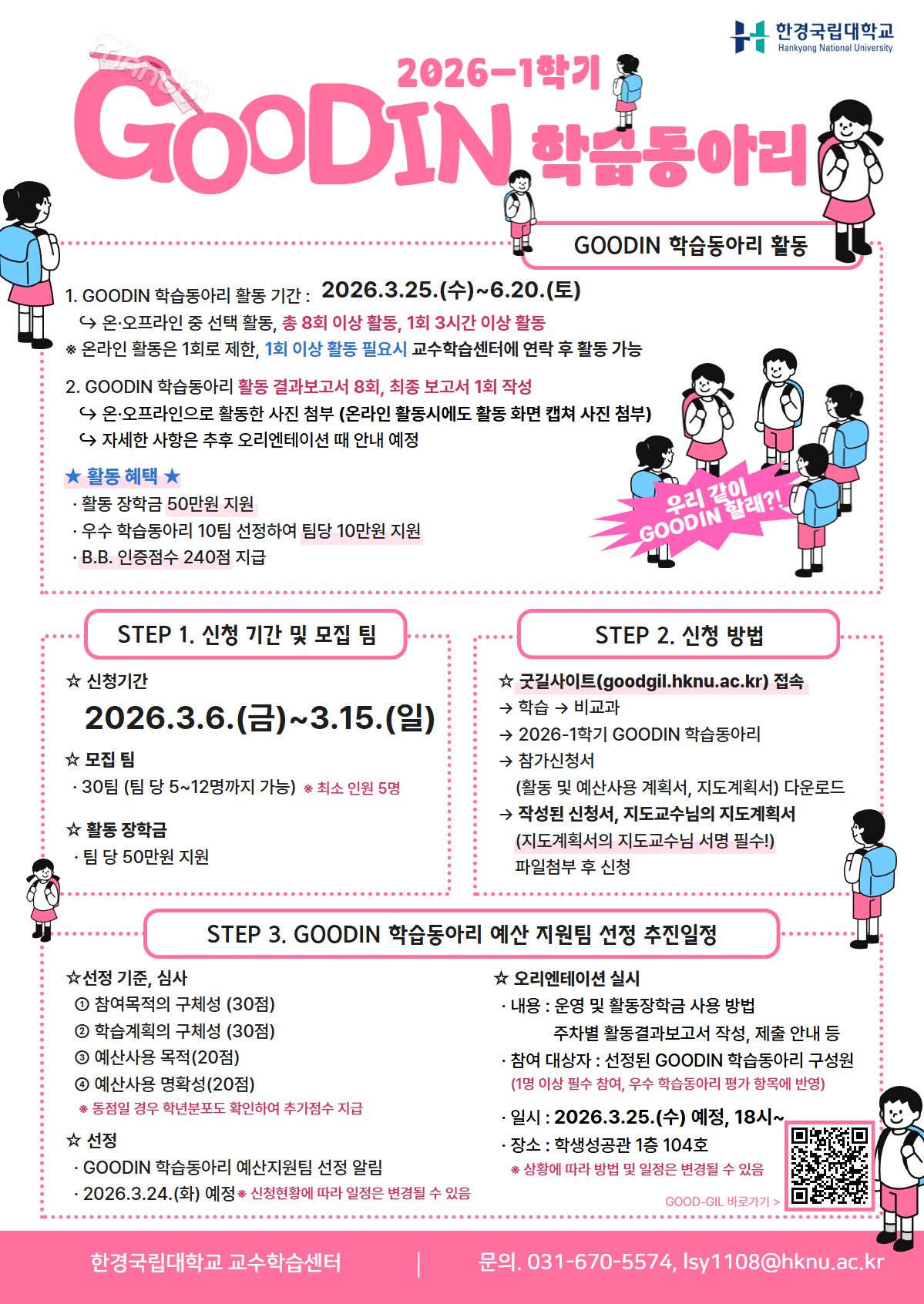 한경국립대학교
Hankyong National University

2026-1학기

GOODIN 학습동아리

GOODIN 학습동아리 활동

1. GOODIN 학습동아리 활동 기간 : 2026.3.25.(수)~6.20.(토)
↪ 온·오프라인 중 선택 활동, 총 8회 이상 활동, 1회 3시간 이상 활동
※ 온라인 활동은 1회로 제한, 1회 이상 활동 필요시 교수학습센터에 연락 후 활동 가능

2. GOODIN 학습동아리 활동 결과보고서 8회, 최종 보고서 1회 작성
↪ 온·오프라인으로 활동한 사진 첨부 (온라인 활동시에도 활동 화면 캡쳐 사진 첨부)
↪ 자세한 사항은 추후 오리엔테이션 때 안내 예정

★ 활동 혜택 ★
· 활동 장학금 50만원 지원
· 우수 학습동아리 10팀 선정하여 팀당 10만원 지원
· B.B. 인증점수 240점 지급

우리 같이 GOODIN 할래?!

STEP 1. 신청 기간 및 모집 팀

☆ 신청기간
2026.3.6.(금)~3.15.(일)

☆ 모집 팀
· 30팀 (팀 당 5~12명까지 가능) ※ 최소 인원 5명

☆ 활동 장학금
· 팀 당 50만원 지원

STEP 2. 신청 방법

☆ 굿길사이트(goodgil.hknu.ac.kr) 접속
→ 학습 → 비교과
→ 2026-1학기 GOODIN 학습동아리
→ 참가신청서
(활동 및 예산사용 계획서, 지도계획서) 다운로드
→ 작성된 신청서, 지도교수님의 지도계획서
(지도계획서의 지도교수님 서명 필수!)
파일첨부 후 신청

STEP 3. GOODIN 학습동아리 예산 지원팀 선정 추진일정

☆선정 기준, 심사
① 참여목적의 구체성 (30점)
② 학습계획의 구체성 (30점)
③ 예산사용 목적(20점)
④ 예산사용 명확성(20점)
※ 동점일 경우 학년분포도 확인하여 추가점수 지급

☆ 선정
· GOODIN 학습동아리 예산지원팀 선정 알림
· 2026.3.24.(화) 예정 ※ 신청현황에 따라 일정은 변경될 수 있음

☆ 오리엔테이션 실시
· 내용 : 운영 및 활동장학금 사용 방법
주차별 활동결과보고서 작성, 제출 안내 등
· 참여 대상자 : 선정된 GOODIN 학습동아리 구성원
(1명 이상 필수 참여, 우수 학습동아리 평가 항목에 반영)
· 일시 : 2026.3.25.(수) 예정, 18시~
· 장소 : 학생성공관 1층 104호
※ 상황에 따라 방법 및 일정은 변경될 수 있음

GOOD-GIL 바로가기 >

한경국립대학교 교수학습센터 | 문의. 031-670-5574, lsy1108@hknu.ac.kr